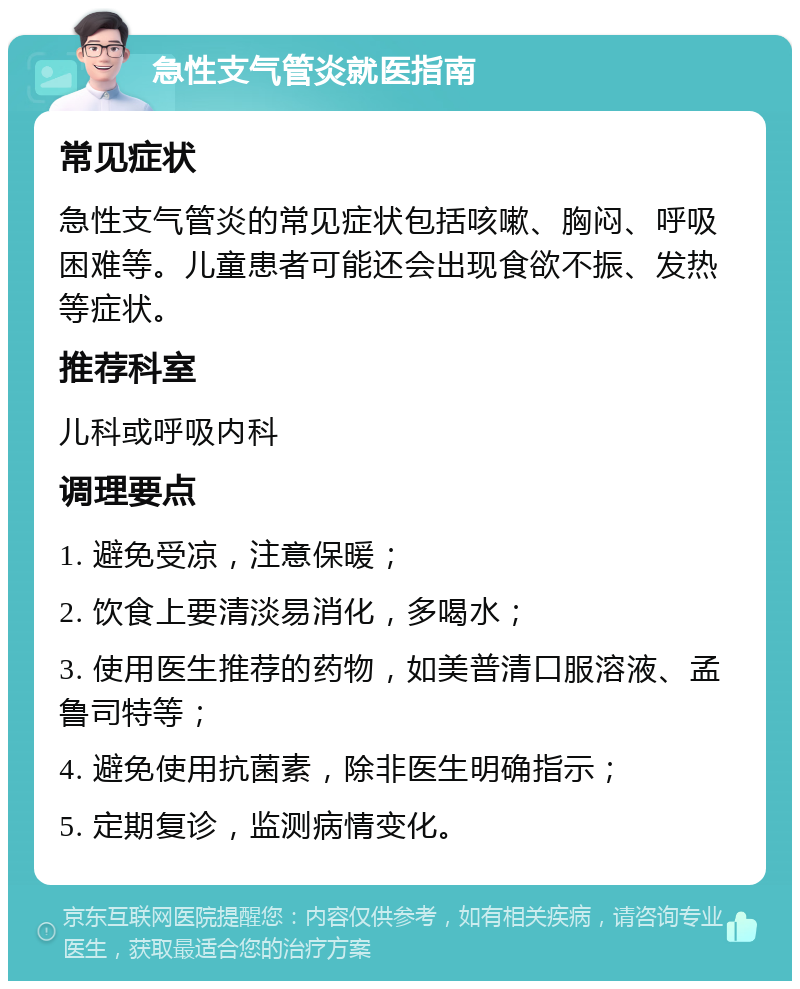 急性支气管炎就医指南

常见症状

急性支气管炎的常见症状包括咳嗽、胸闷、呼吸困难等。儿童患者可能还会出现食欲不振、发热等症状。

推荐科室

儿科或呼吸内科

调理要点

1. 避免受凉，注意保暖；

2. 饮食上要清淡易消化，多喝水；

3. 使用医生推荐的药物，如美普清口服溶液、孟鲁司特等；

4. 避免使用抗菌素，除非医生明确指示；

5. 定期复诊，监测病情变化。

京东互联网医院提醒您：内容仅供参考，如有相关疾病，请咨询专业医生，获取最适合您的治疗方案